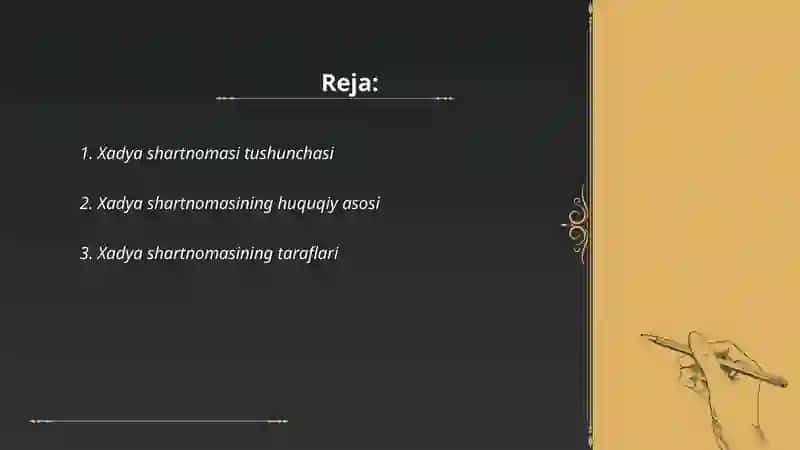 Reja:

1. Xadya shartnomasi tushunchasi

2. Xadya shartnomasining huquqiy asosi

3. Xadya shartnomasining taraflari